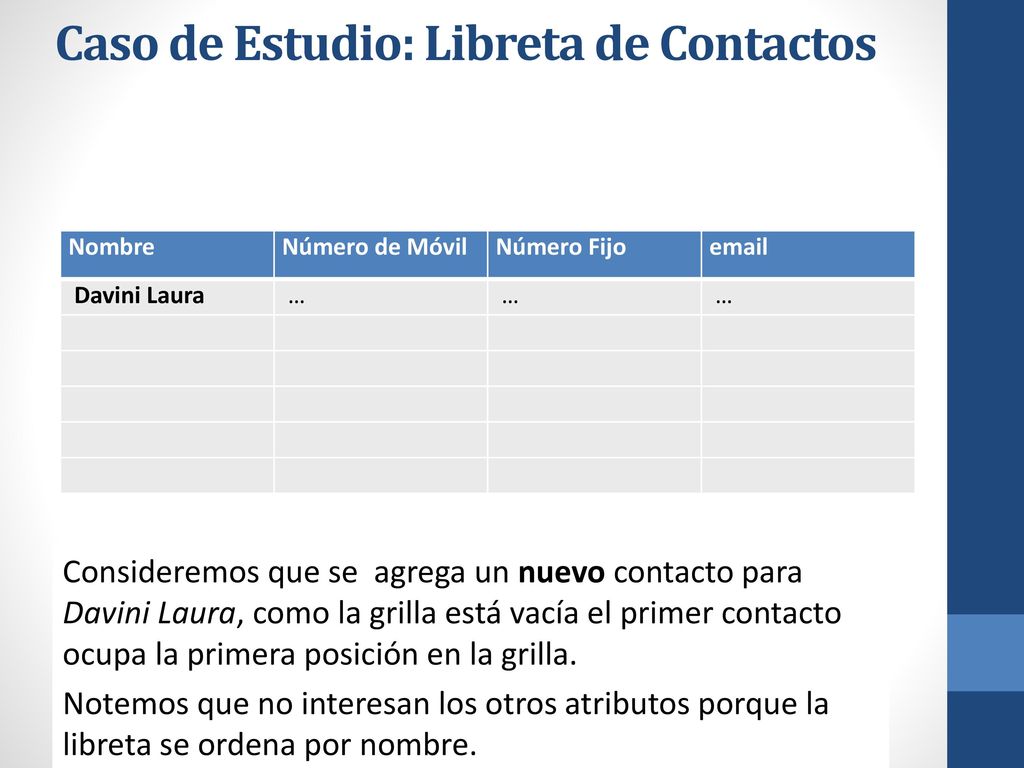 Caso de Estudio: Libreta de Contactos

| Nombre | Número de Móvil | Número Fijo | email |
|---|---|---|---|
| Davini Laura | … | … | … |
| | | | |
| | | | |
| | | | |
| | | | |
| | | | |

Consideremos que se agrega un nuevo contacto para Davini Laura, como la grilla está vacía el primer contacto ocupa la primera posición en la grilla.

Notemos que no interesan los otros atributos porque la libreta se ordena por nombre.